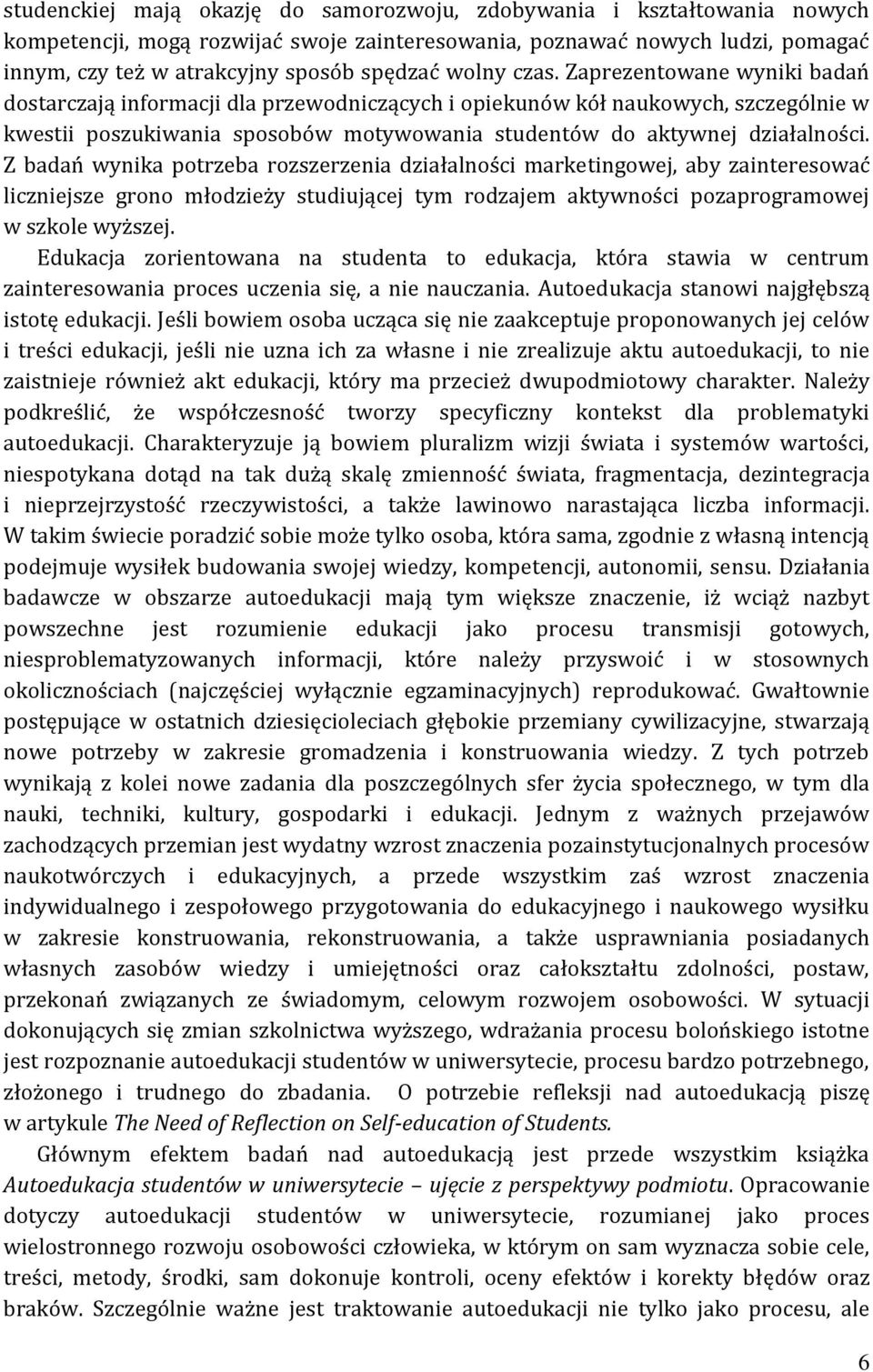 studenckiej mają okazję do samorozwoju, zdobywania i kształtowania nowych kompetencji, mogą rozwijać swoje zainteresowania, poznawać nowych ludzi, pomagać innym, czy też w atrakcyjny sposób spędzać wolny czas. Zaprezentowane wyniki badań dostarczają informacji dla przewodniczących i opiekunów kół naukowych, szczególnie w kwestii poszukiwania sposobów motywowania studentów do aktywnej działalności. Z badań wynika potrzeba rozszerzenia działalności marketingowej, aby zainteresować liczniejsze grono młodzieży studiującej tym rodzajem aktywności pozaprogramowej w szkole wyższej.

Edukacja zorientowana na studenta to edukacja, która stawia w centrum zainteresowania proces uczenia się, a nie nauczania. Autoedukacja stanowi najgłębszą istotę edukacji. Jeśli bowiem osoba ucząca się nie zaakceptuje proponowanych jej celów i treści edukacji, jeśli nie uzna ich za własne i nie zrealizuje aktu autoedukacji, to nie zaistnieje również akt edukacji, który ma przecież dwupodmiotowy charakter. Należy podkreślić, że współczesność tworzy specyficzny kontekst dla problematyki autoedukacji. Charakteryzuje ją bowiem pluralizm wizji świata i systemów wartości, niespotykana dotąd na tak dużą skalę zmienność świata, fragmentacja, dezintegracja i nieprzejrzystość rzeczywistości, a także lawinowo narastająca liczba informacji. W takim świecie poradzić sobie może tylko osoba, która sama, zgodnie z własną intencją podejmuje wysiłek budowania swojej wiedzy, kompetencji, autonomii, sensu. Działania badawcze w obszarze autoedukacji mają tym większe znaczenie, iż wciąż nazbyt powszechne jest rozumienie edukacji jako procesu transmisji gotowych, niesproblematyzowanych informacji, które należy przyswoić i w stosownych okolicznościach (najczęściej wyłącznie egzaminacyjnych) reprodukować. Gwałtownie postępujące w ostatnich dziesięcioleciach głębokie przemiany cywilizacyjne, stwarzają nowe potrzeby w zakresie gromadzenia i konstruowania wiedzy. Z tych potrzeb wynikają z kolei nowe zadania dla poszczególnych sfer życia społecznego, w tym dla nauki, techniki, kultury, gospodarki i edukacji. Jednym z ważnych przejawów zachodzących przemian jest wydatny wzrost znaczenia pozainstytucjonalnych procesów naukotwórczych i edukacyjnych, a przede wszystkim zaś wzrost znaczenia indywidualnego i zespołowego przygotowania do edukacyjnego i naukowego wysiłku w zakresie konstruowania, rekonstruowania, a także usprawniania posiadanych własnych zasobów wiedzy i umiejętności oraz całokształtu zdolności, postaw, przekonań związanych ze świadomym, celowym rozwojem osobowości. W sytuacji dokonujących się zmian szkolnictwa wyższego, wdrażania procesu bolońskiego istotne jest rozpoznanie autoedukacji studentów w uniwersytecie, procesu bardzo potrzebnego, złożonego i trudnego do zbadania. O potrzebie refleksji nad autoedukacją piszę w artykule The Need of Reflection on Self-education of Students.

Głównym efektem badań nad autoedukacją jest przede wszystkim książka Autoedukacja studentów w uniwersytecie – ujęcie z perspektywy podmiotu. Opracowanie dotyczy autoedukacji studentów w uniwersytecie, rozumianej jako proces wielostronnego rozwoju osobowości człowieka, w którym on sam wyznacza sobie cele, treści, metody, środki, sam dokonuje kontroli, oceny efektów i korekty błędów oraz braków. Szczególnie ważne jest traktowanie autoedukacji nie tylko jako procesu, ale

6